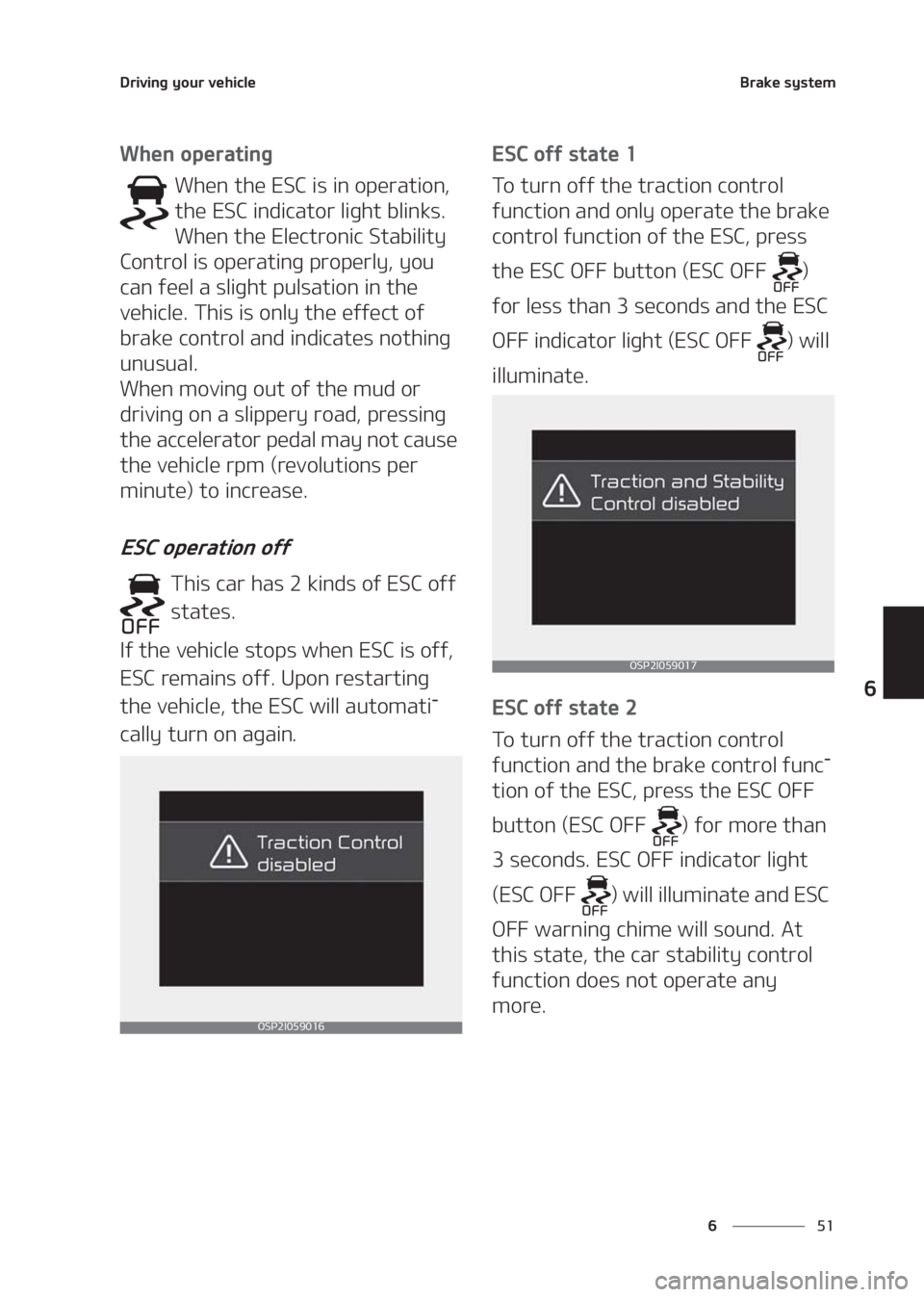 Driving your vehicle

Brake system

When operating

When the ESC is in operation, the ESC indicator light blinks. When the Electronic Stability Control is operating properly, you can feel a slight pulsation in the vehicle. This is only the effect of brake control and indicates nothing unusual.
When moving out of the mud or driving on a slippery road, pressing the accelerator pedal may not cause the vehicle rpm (revolutions per minute) to increase.

ESC operation off

OFF This car has 2 kinds of ESC off states.
If the vehicle stops when ESC is off, ESC remains off. Upon restarting the vehicle, the ESC will automatically turn on again.

Traction Control disabled

OSP2I059016

ESC off state 1

To turn off the traction control function and only operate the brake control function of the ESC, press the ESC OFF button (ESC OFF OFF) for less than 3 seconds and the ESC OFF indicator light (ESC OFF OFF) will illuminate.

Traction and Stability Control disabled

OSP2I059017

ESC off state 2

To turn off the traction control function and the brake control function of the ESC, press the ESC OFF button (ESC OFF OFF) for more than 3 seconds. ESC OFF indicator light (ESC OFF OFF) will illuminate and ESC OFF warning chime will sound. At this state, the car stability control function does not operate any more.

6

6 51

carmanualsonline.info